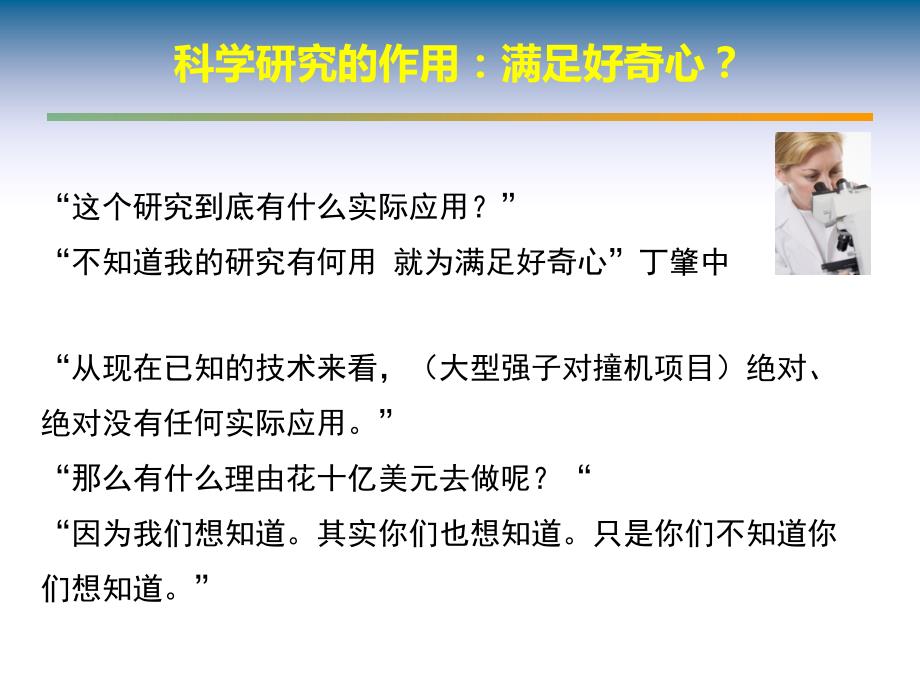 科学研究的作用：满足好奇心？

“这个研究到底有什么实际应用？”

“不知道我的研究有何用 就为满足好奇心”丁肇中

“从现在已知的技术来看，（大型强子对撞机项目）绝对、绝对没有任何实际应用。”

“那么有什么理由花十亿美元去做呢？“

“因为我们想知道。其实你们也想知道。只是你们不知道你们想知道。”